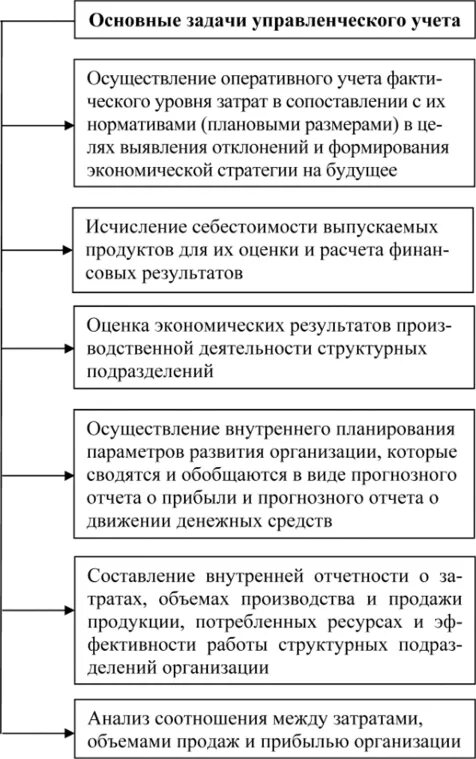 Основные задачи управленческого учета

Осуществление оперативного учета фактического уровня затрат в сопоставлении с их нормативами (плановыми размерами) в целях выявления отклонений и формирования экономической стратегии на будущее

Исчисление себестоимости выпускаемых продуктов для их оценки и расчета финансовых результатов

Оценка экономических результатов производственной деятельности структурных подразделений

Осуществление внутреннего планирования параметров развития организации, которые сводятся и обобщаются в виде прогнозного отчета о прибыли и прогнозного отчета о движении денежных средств

Составление внутренней отчетности о затратах, объемах производства и продажи продукции, потребленных ресурсах и эффективности работы структурных подразделений организации

Анализ соотношения между затратами, объемами продаж и прибылью организации